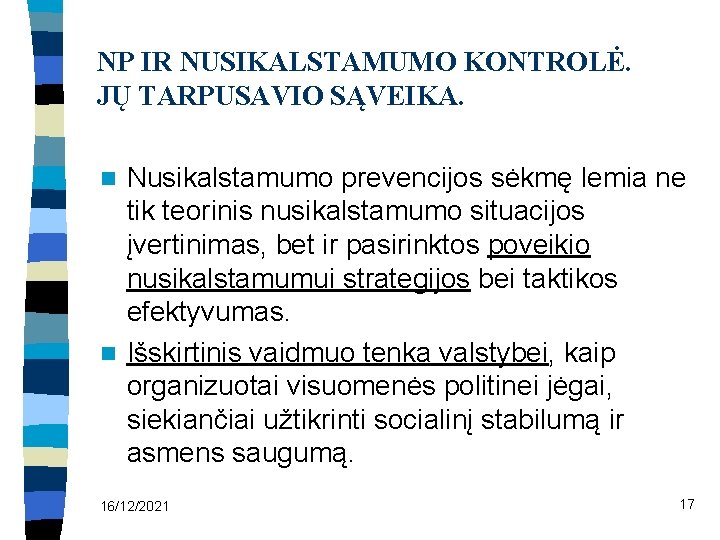 NP IR NUSIKALSTAMUMO KONTROLĖ. JŲ TARPUSAVIO SĄVEIKA.

Nusikalstamumo prevencijos sėkmę lemia ne tik teorinis nusikalstamumo situacijos įvertinimas, bet ir pasirinktos poveikio nusikalstamumui strategijos bei taktikos efektyvumas.

Išskirtinis vaidmuo tenka valstybei, kaip organizuotai visuomenės politinei jėgai, siekiančiai užtikrinti socialinį stabilumą ir asmens saugumą.

16/12/2021

17